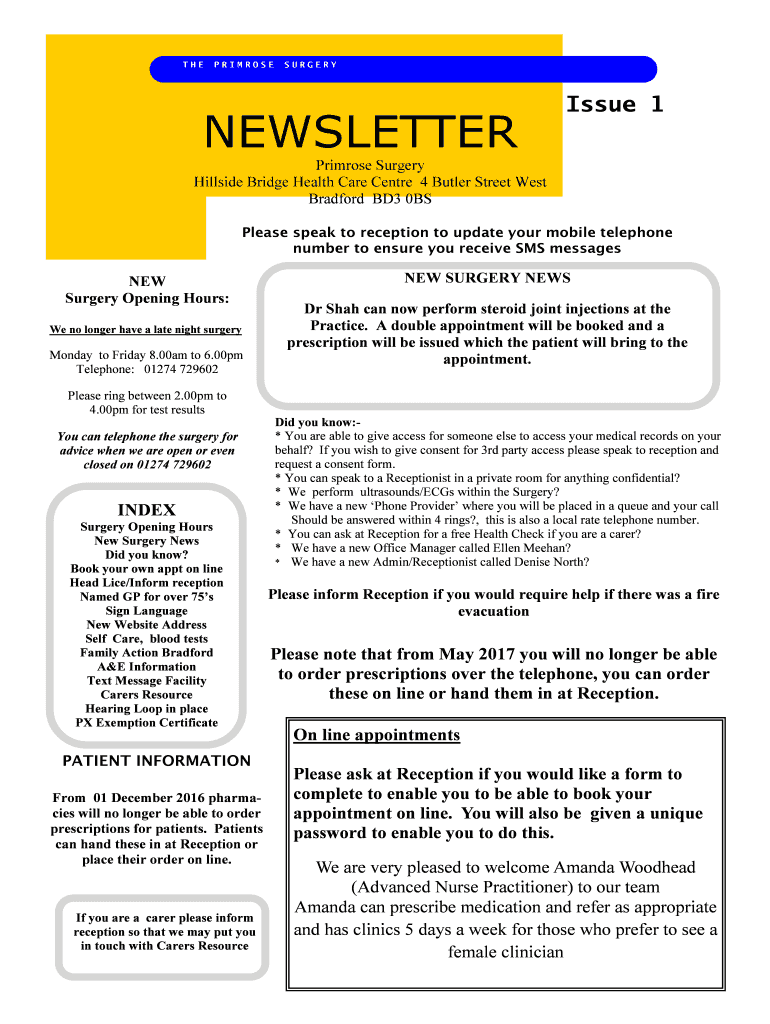 THE PRIMROSE SURGERY

Issue 1

NEWSLETTER

Primrose Surgery
Hillside Bridge Health Care Centre 4 Butler Street West
Bradford BD3 0BS

Please speak to reception to update your mobile telephone number to ensure you receive SMS messages

NEW
Surgery Opening Hours:

We no longer have a late night surgery

Monday to Friday 8.00am to 6.00pm
Telephone: 01274 729602

Please ring between 2.00pm to 4.00pm for test results

You can telephone the surgery for advice when we are open or even closed on 01274 729602

INDEX
Surgery Opening Hours
New Surgery News
Did you know?
Book your own appt on line
Head Lice/Inform reception
Named GP for over 75's
Sign Language
New Website Address
Self Care, blood tests
Family Action Bradford
A&E Information
Text Message Facility
Carers Resource
Hearing Loop in place
PX Exemption Certificate

PATIENT INFORMATION

From 01 December 2016 pharmacies will no longer be able to order prescriptions for patients. Patients can hand these in at Reception or place their order on line.

If you are a carer please inform reception so that we may put you in touch with Carers Resource

NEW SURGERY NEWS

Dr Shah can now perform steroid joint injections at the Practice. A double appointment will be booked and a prescription will be issued which the patient will bring to the appointment.

Did you know:-
* You are able to give access for someone else to access your medical records on your behalf? If you wish to give consent for 3rd party access please speak to reception and request a consent form.
* You can speak to a Receptionist in a private room for anything confidential?
* We perform ultrasounds/ECGs within the Surgery?
* We have a new 'Phone Provider' where you will be placed in a queue and your call Should be answered within 4 rings?, this is also a local rate telephone number.
* You can ask at Reception for a free Health Check if you are a carer?
* We have a new Office Manager called Ellen Meehan?
* We have a new Admin/Receptionist called Denise North?

Please inform Reception if you would require help if there was a fire evacuation

Please note that from May 2017 you will no longer be able to order prescriptions over the telephone, you can order these on line or hand them in at Reception.

On line appointments

Please ask at Reception if you would like a form to complete to enable you to be able to book your appointment on line. You will also be given a unique password to enable you to do this.

We are very pleased to welcome Amanda Woodhead (Advanced Nurse Practitioner) to our team
Amanda can prescribe medication and refer as appropriate and has clinics 5 days a week for those who prefer to see a female clinician